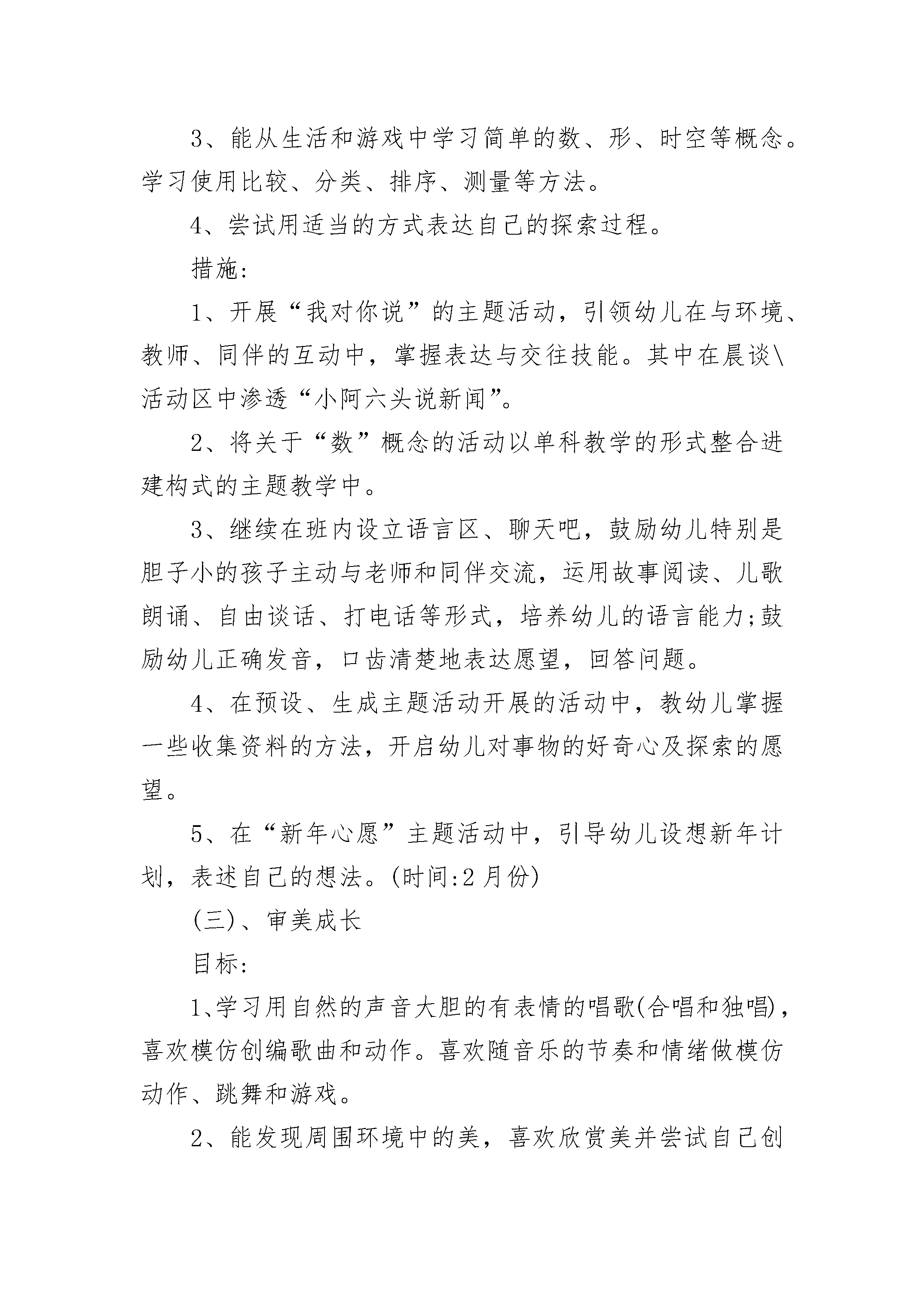 3、能从生活和游戏中学习简单的数、形、时空等概念。学习使用比较、分类、排序、测量等方法。

4、尝试用适当的方式表达自己的探索过程。

措施:

1、开展“我对你说”的主题活动，引领幼儿在与环境、教师、同伴的互动中，掌握表达与交往技能。其中在晨谈\活动区中渗透“小阿六头说新闻”。

2、将关于“数”概念的活动以单科教学的形式整合进建构式的主题教学中。

3、继续在班内设立语言区、聊天吧，鼓励幼儿特别是胆子小的孩子主动与老师和同伴交流，运用故事阅读、儿歌朗诵、自由谈话、打电话等形式，培养幼儿的语言能力;鼓励幼儿正确发音，口齿清楚地表达愿望，回答问题。

4、在预设、生成主题活动开展的活动中，教幼儿掌握一些收集资料的方法，开启幼儿对事物的好奇心及探索的愿望。

5、在“新年心愿”主题活动中，引导幼儿设想新年计划，表述自己的想法。(时间:2月份)

(三)、审美成长

目标:

1、学习用自然的声音大胆的有表情的唱歌(合唱和独唱)，喜欢模仿创编歌曲和动作。喜欢随音乐的节奏和情绪做模仿动作、跳舞和游戏。

2、能发现周围环境中的美，喜欢欣赏美并尝试自己创